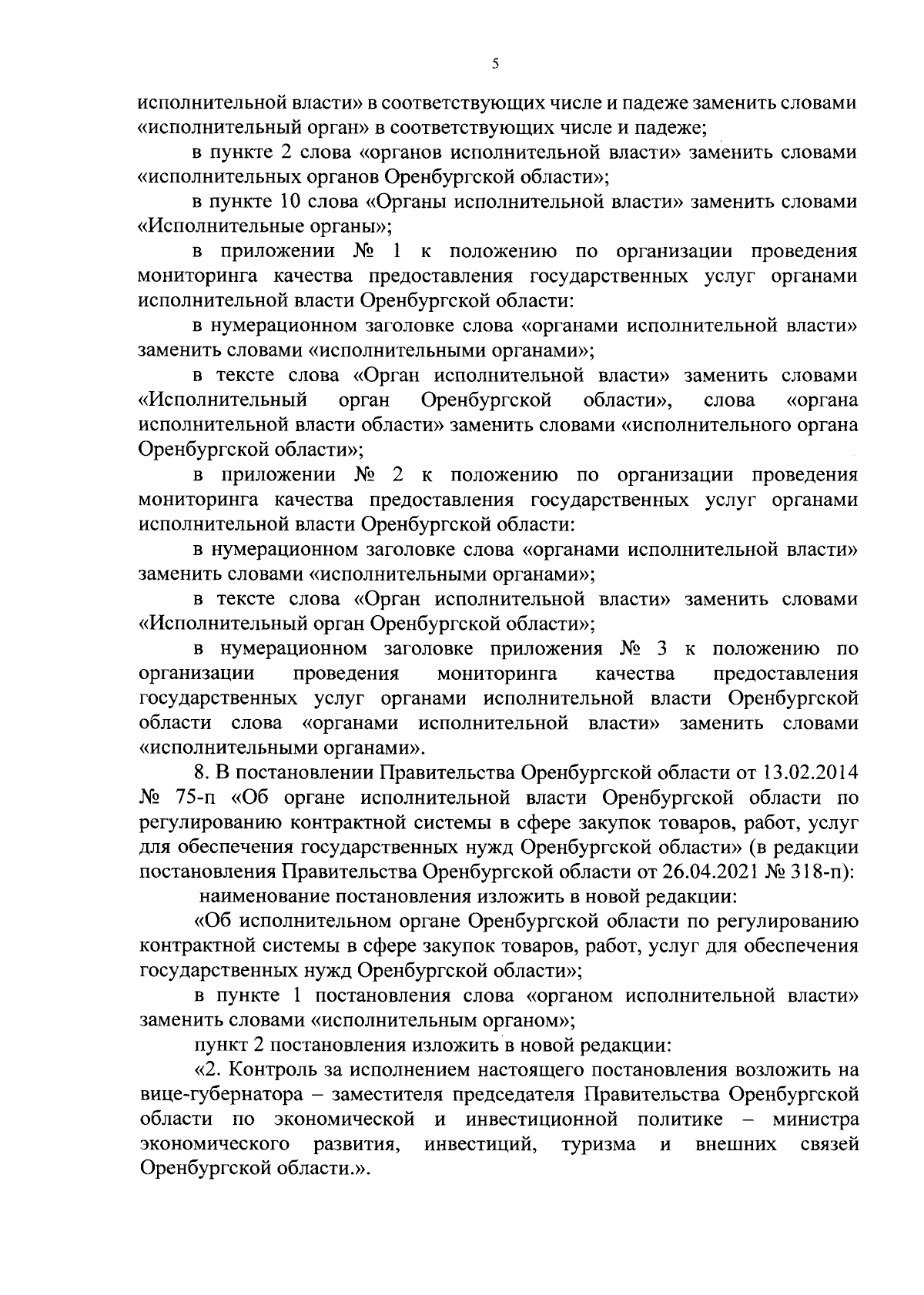 5

исполнительной власти» в соответствующих числе и падеже заменить словами «исполнительный орган» в соответствующих числе и падеже;

в пункте 2 слова «органов исполнительной власти» заменить словами «исполнительных органов Оренбургской области»;

в пункте 10 слова «Органы исполнительной власти» заменить словами «Исполнительные органы»;

в приложении № 1 к положению по организации проведения мониторинга качества предоставления государственных услуг органами исполнительной власти Оренбургской области:

в нумерационном заголовке слова «органами исполнительной власти» заменить словами «исполнительными органами»;

в тексте слова «Орган исполнительной власти» заменить словами «Исполнительный орган Оренбургской области», слова «органа исполнительной власти области» заменить словами «исполнительного органа Оренбургской области»;

в приложении № 2 к положению по организации проведения мониторинга качества предоставления государственных услуг органами исполнительной власти Оренбургской области:

в нумерационном заголовке слова «органами исполнительной власти» заменить словами «исполнительными органами»;

в тексте слова «Орган исполнительной власти» заменить словами «Исполнительный орган Оренбургской области»;

в нумерационном заголовке приложения № 3 к положению по организации проведения мониторинга качества предоставления государственных услуг органами исполнительной власти Оренбургской области слова «органами исполнительной власти» заменить словами «исполнительными органами».

8. В постановлении Правительства Оренбургской области от 13.02.2014 № 75-п «Об органе исполнительной власти Оренбургской области по регулированию контрактной системы в сфере закупок товаров, работ, услуг для обеспечения государственных нужд Оренбургской области» (в редакции постановления Правительства Оренбургской области от 26.04.2021 № 318-п):

наименование постановления изложить в новой редакции:

«Об исполнительном органе Оренбургской области по регулированию контрактной системы в сфере закупок товаров, работ, услуг для обеспечения государственных нужд Оренбургской области»;

в пункте 1 постановления слова «органом исполнительной власти» заменить словами «исполнительным органом»;

пункт 2 постановления изложить в новой редакции:

«2. Контроль за исполнением настоящего постановления возложить на вице-губернатора – заместителя председателя Правительства Оренбургской области по экономической и инвестиционной политике – министра экономического развития, инвестиций, туризма и внешних связей Оренбургской области.».